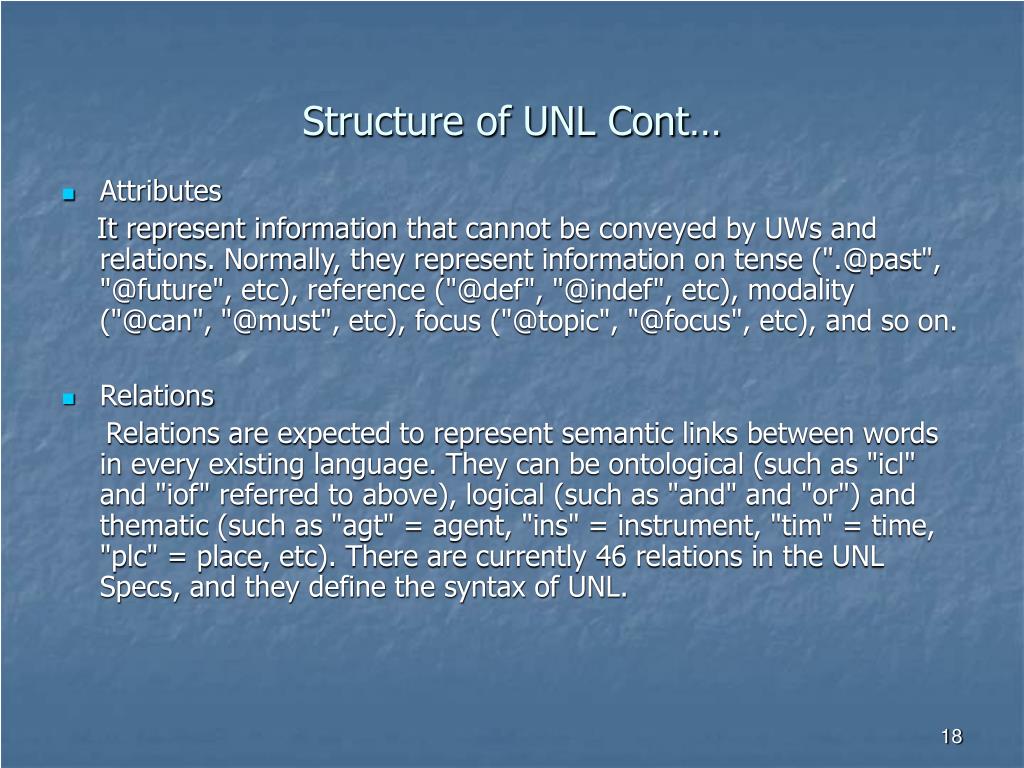 Structure of UNL Cont…

Attributes

It represent information that cannot be conveyed by UWs and relations. Normally, they represent information on tense (".@past", "@future", etc), reference ("@def", "@indef", etc), modality ("@can", "@must", etc), focus ("@topic", "@focus", etc), and so on.

Relations

Relations are expected to represent semantic links between words in every existing language. They can be ontological (such as "icl" and "iof" referred to above), logical (such as "and" and "or") and thematic (such as "agt" = agent, "ins" = instrument, "tim" = time, "plc" = place, etc). There are currently 46 relations in the UNL Specs, and they define the syntax of UNL.

18